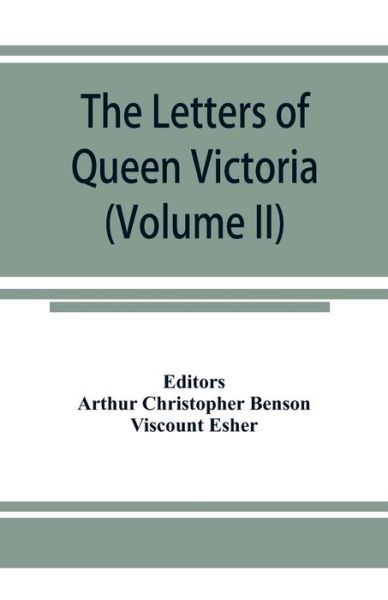 The Letters of Queen Victoria (Volume II)

Editors
Arthur Christopher Benson
Viscount Esher